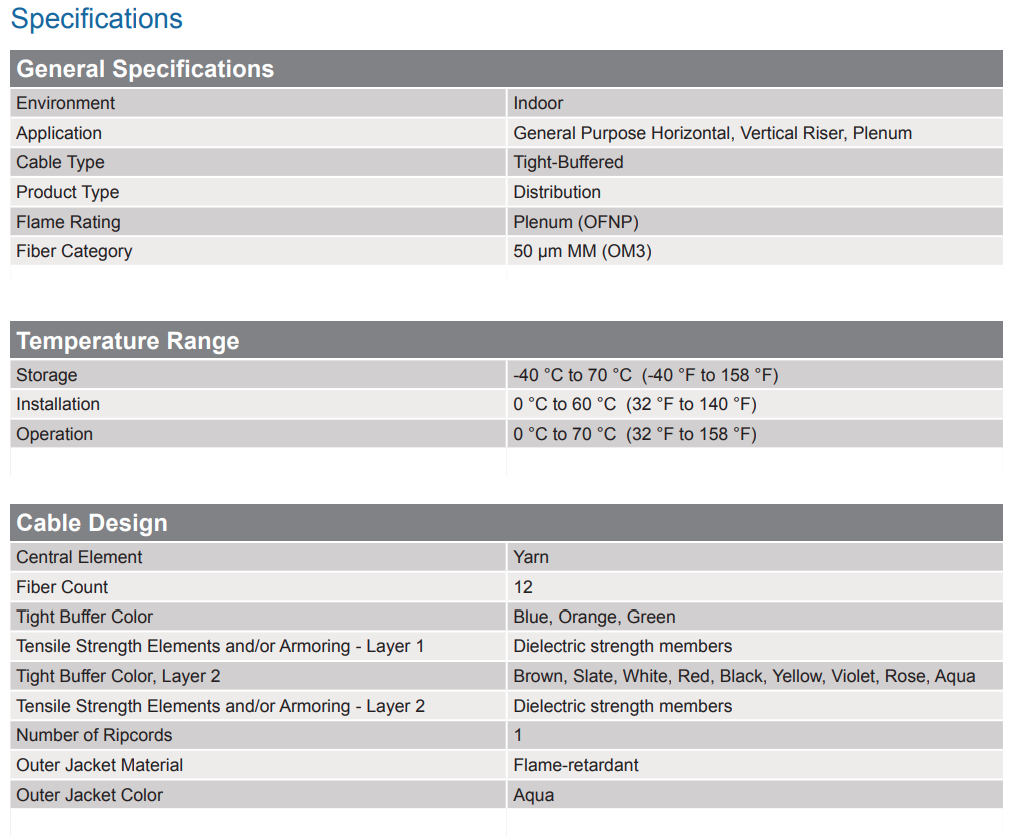 Specifications

| General Specifications | |
|---|---|
| Environment | Indoor |
| Application | General Purpose Horizontal, Vertical Riser, Plenum |
| Cable Type | Tight-Buffered |
| Product Type | Distribution |
| Flame Rating | Plenum (OFNP) |
| Fiber Category | 50 µm MM (OM3) |

| Temperature Range | |
|---|---|
| Storage | -40 °C to 70 °C (-40 °F to 158 °F) |
| Installation | 0 °C to 60 °C (32 °F to 140 °F) |
| Operation | 0 °C to 70 °C (32 °F to 158 °F) |

| Cable Design | |
|---|---|
| Central Element | Yarn |
| Fiber Count | 12 |
| Tight Buffer Color | Blue, Orange, Green |
| Tensile Strength Elements and/or Armoring - Layer 1 | Dielectric strength members |
| Tight Buffer Color, Layer 2 | Brown, Slate, White, Red, Black, Yellow, Violet, Rose, Aqua |
| Tensile Strength Elements and/or Armoring - Layer 2 | Dielectric strength members |
| Number of Ripcords | 1 |
| Outer Jacket Material | Flame-retardant |
| Outer Jacket Color | Aqua |